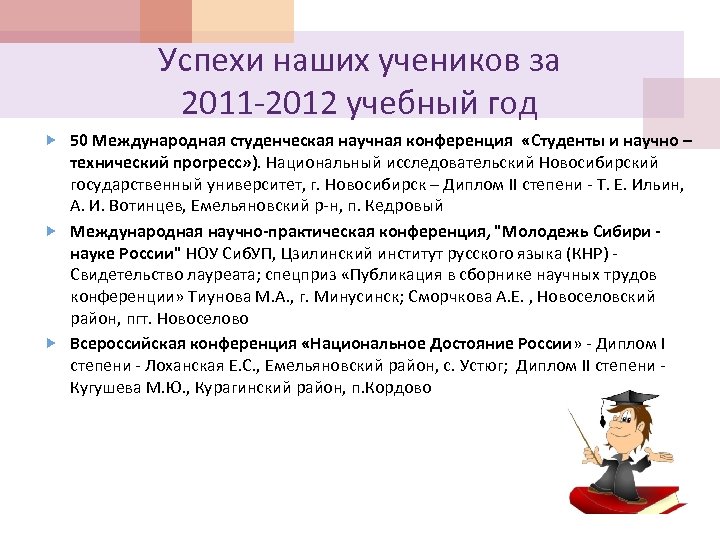 Успехи наших учеников за 2011-2012 учебный год

50 Международная студенческая научная конференция «Студенты и научно – технический прогресс»). Национальный исследовательский Новосибирский государственный университет, г. Новосибирск – Диплом II степени - Т. Е. Ильин, А. И. Вотинцев, Емельяновский р-н, п. Кедровый

Международная научно-практическая конференция, "Молодежь Сибири - науке России" НОУ СибУП, Цзилинский институт русского языка (КНР) - Свидетельство лауреата; спецприз «Публикация в сборнике научных трудов конференции» Тиунова М.А., г. Минусинск; Сморчкова А.Е. , Новоселовский район, пгт. Новоселово

Всероссийская конференция «Национальное Достояние России» - Диплом I степени - Лоханская Е.С., Емельяновский район, с. Устюг; Диплом II степени - Кугушева М.Ю., Курагинский район, п.Кордово